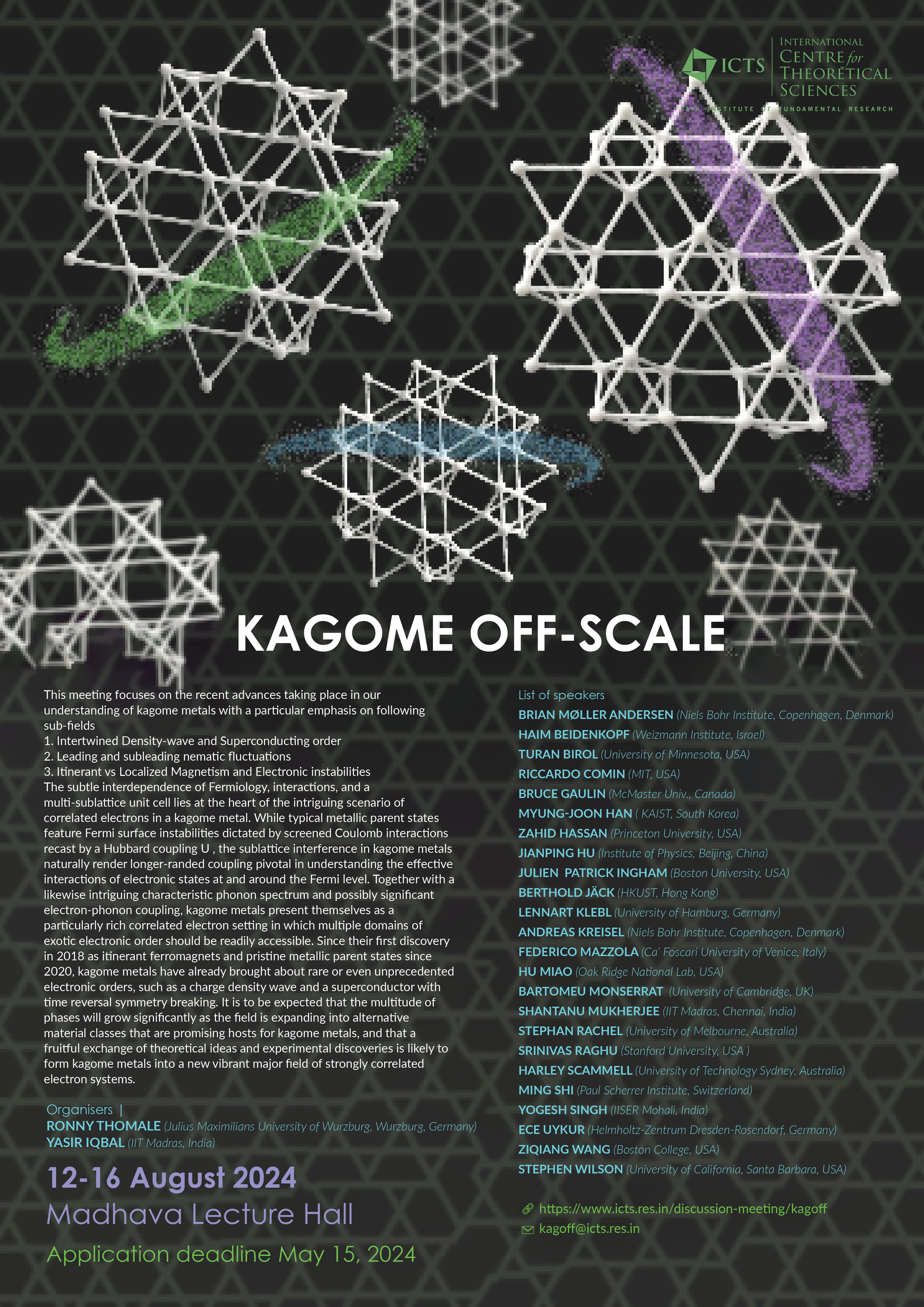 ICTS INTERNATIONAL CENTRE for THEORETICAL SCIENCES
TATA INSTITUTE OF FUNDAMENTAL RESEARCH

KAGOME OFF-SCALE

This meeting focuses on the recent advances taking place in our understanding of kagome metals with a particular emphasis on following sub-fields
1. Intertwined Density-wave and Superconducting order
2. Leading and subleading nematic fluctuations
3. Itinerant vs Localized Magnetism and Electronic instabilities
The subtle interdependence of Fermiology, interactions, and a multi-sublattice unit cell lies at the heart of the intriguing scenario of correlated electrons in a kagome metal. While typical metallic parent states feature Fermi surface instabilities dictated by screened Coulomb interactions recast by a Hubbard coupling U , the sublattice interference in kagome metals naturally render longer-randed coupling pivotal in understanding the effective interactions of electronic states at and around the Fermi level. Together with a likewise intriguing characteristic phonon spectrum and possibly significant electron-phonon coupling, kagome metals present themselves as a particularly rich correlated electron setting in which multiple domains of exotic electronic order should be readily accessible. Since their first discovery in 2018 as itinerant ferromagnets and pristine metallic parent states since 2020, kagome metals have already brought about rare or even unprecedented electronic orders, such as a charge density wave and a superconductor with time reversal symmetry breaking. It is to be expected that the multitude of phases will grow significantly as the field is expanding into alternative material classes that are promising hosts for kagome metals, and that a fruitful exchange of theoretical ideas and experimental discoveries is likely to form kagome metals into a new vibrant major field of strongly correlated electron systems.

Organisers |
RONNY THOMALE (Julius Maximilians University of Wurzburg, Wurzburg, Germany)
YASIR IQBAL (IIT Madras, India)

12-16 August 2024
Madhava Lecture Hall
Application deadline May 15, 2024

List of speakers
BRIAN MØLLER ANDERSEN (Niels Bohr Institute, Copenhagen, Denmark)
HAIM BEIDENKOPF (Weizmann Institute, Israel)
TURAN BIROL (University of Minnesota, USA)
RICCARDO COMIN (MIT, USA)
BRUCE GAULIN (McMaster Univ., Canada)
MYUNG-JOON HAN ( KAIST, South Korea)
ZAHID HASSAN (Princeton University, USA)
JIANPING HU (Institute of Physics, Beijing, China)
JULIEN PATRICK INGHAM (Boston University, USA)
BERTHOLD JÄCK (HKUST, Hong Kong)
LENNART KLEBL (University of Hamburg, Germany)
ANDREAS KREISEL (Niels Bohr Institute, Copenhagen, Denmark)
FEDERICO MAZZOLA (Ca' Foscari University of Venice, Italy)
HU MIAO (Oak Ridge National Lab, USA)
BARTOMEU MONSERRAT (University of Cambridge, UK)
SHANTANU MUKHERJEE (IIT Madras, Chennai, India)
STEPHAN RACHEL (University of Melbourne, Australia)
SRINIVAS RAGHU (Stanford University, USA )
HARLEY SCAMMELL (University of Technology Sydney, Australia)
MING SHI (Paul Scherrer Institute, Switzerland)
YOGESH SINGH (IISER Mohali, India)
ECE UYKUR (Helmholtz-Zentrum Dresden-Rosendorf, Germany)
ZIQIANG WANG (Boston College, USA)
STEPHEN WILSON (University of California, Santa Barbara, USA)

https://www.icts.res.in/discussion-meeting/kagoff
kagoff@icts.res.in